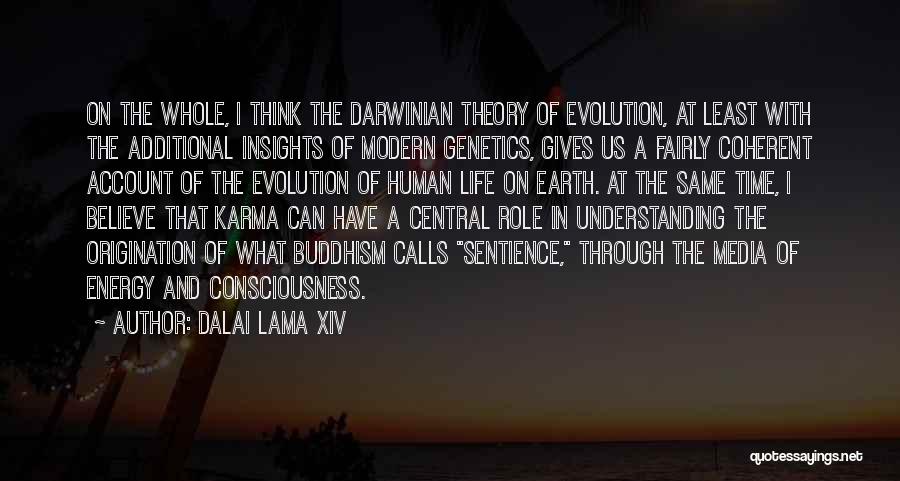 ON THE WHOLE, I THINK THE DARWINIAN THEORY OF EVOLUTION, AT LEAST WITH THE ADDITIONAL INSIGHTS OF MODERN GENETICS, GIVES US A FAIRLY COHERENT ACCOUNT OF THE EVOLUTION OF HUMAN LIFE ON EARTH. AT THE SAME TIME, I BELIEVE THAT KARMA CAN HAVE A CENTRAL ROLE IN UNDERSTANDING THE ORIGINATION OF WHAT BUDDHISM CALLS "SENTIENCE," THROUGH THE MEDIA OF ENERGY AND CONSCIOUSNESS.

~ AUTHOR: DALAI LAMA XIV

quotessayings.net